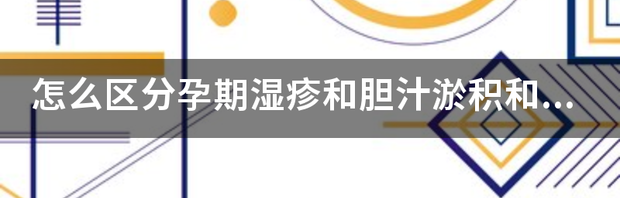 怎么区分孕期湿疹和胆汁淤积和...